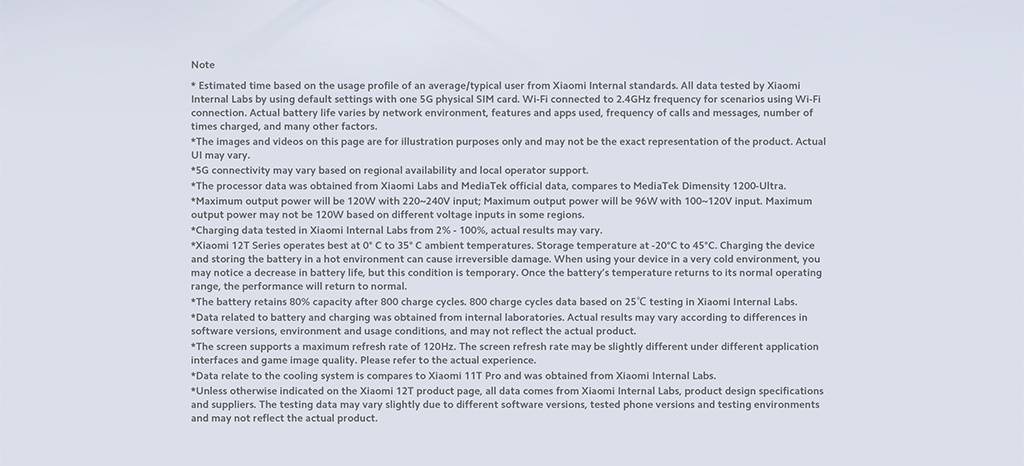 Note

* Estimated time based on the usage profile of an average/typical user from Xiaomi Internal standards. All data tested by Xiaomi Internal Labs by using default settings with one 5G physical SIM card. Wi-Fi connected to 2.4GHz frequency for scenarios using Wi-Fi connection. Actual battery life varies by network environment, features and apps used, frequency of calls and messages, number of times charged, and many other factors.

*The images and videos on this page are for illustration purposes only and may not be the exact representation of the product. Actual UI may vary.

*5G connectivity may vary based on regional availability and local operator support.

*The processor data was obtained from Xiaomi Labs and MediaTek official data, compares to MediaTek Dimensity 1200-Ultra.

*Maximum output power will be 120W with 220~240V input; Maximum output power will be 96W with 100~120V input. Maximum output power may not be 120W based on different voltage inputs in some regions.

*Charging data tested in Xiaomi Internal Labs from 2% - 100%, actual results may vary.

*Xiaomi 12T Series operates best at 0° C to 35° C ambient temperatures. Storage temperature at -20°C to 45°C. Charging the device and storing the battery in a hot environment can cause irreversible damage. When using your device in a very cold environment, you may notice a decrease in battery life, but this condition is temporary. Once the battery's temperature returns to its normal operating range, the performance will return to normal.

*The battery retains 80% capacity after 800 charge cycles. 800 charge cycles data based on 25°C testing in Xiaomi Internal Labs.

*Data related to battery and charging was obtained from internal laboratories. Actual results may vary according to differences in software versions, environment and usage conditions, and may not reflect the actual product.

*The screen supports a maximum refresh rate of 120Hz. The screen refresh rate may be slightly different under different application interfaces and game image quality. Please refer to the actual experience.

*Data relate to the cooling system is compares to Xiaomi 11T Pro and was obtained from Xiaomi Internal Labs.

*Unless otherwise indicated on the Xiaomi 12T product page, all data comes from Xiaomi Internal Labs, product design specifications and suppliers. The testing data may vary slightly due to different software versions, tested phone versions and testing environments and may not reflect the actual product.